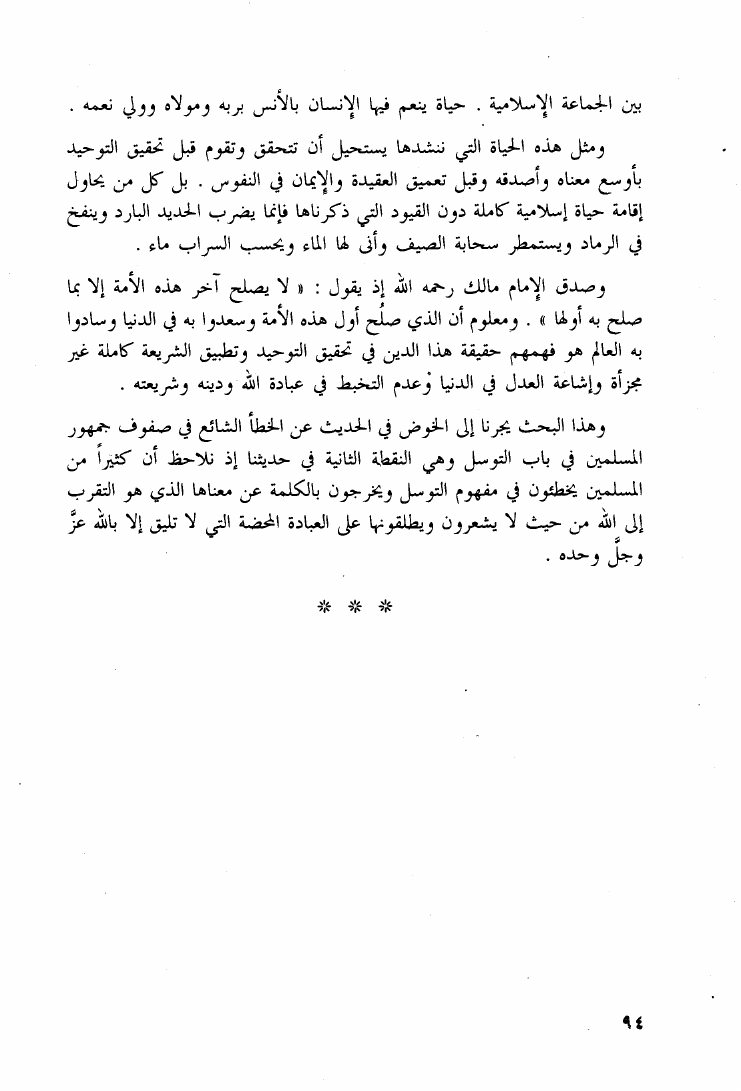 بين الجماعة الإسلامية . حياة ينعم فيها الإنسان بالأنس بربه ومولاه وولي نعمه .

ومثل هذه الحياة التي ننشدها يستحيل أن تتحقق وتقوم قبل تحقيق التوحيد بأوسع معناه وأصدقه وقبل تعميق العقيدة والإيمان في النفوس . بل كل من يحاول إقامة حياة إسلامية كاملة دون القيود التي ذكرناها فإنما يضرب الحديد البارد وينفخ في الرماد ويستمطر سحابة الصيف وأنى لها الماء ويحسب السراب ماء .

وصدق الإمام مالك رحمه الله إذ يقول : « لا يصلح آخر هذه الأمة إلا بما صلح به أولها » . ومعلوم أن الذي صلُح أول هذه الأمة وسعدوا به في الدنيا وسادوا به العالم هو فهمهم حقيقة هذا الدين في تحقيق التوحيد وتطبيق الشريعة كاملة غير مجزأة وإشاعة العدل في الدنيا وعدم التخبط في عبادة الله ودينه وشريعته .

وهذا البحث يجرنا إلى الخوض في الحديث عن الخطأ الشائع في صفوف جمهور المسلمين في باب التوسل وهي النقطة الثانية في حديثنا إذ نلاحظ أن كثيراً من المسلمين يخطئون في مفهوم التوسل ويخرجون بالكلمة عن معناها الذي هو التقرب إلى الله من حيث لا يشعرون ويطلقونها على العبادة المحضة التي لا تليق إلا بالله عزَّ وجلَّ وحده .

* * *

٩٤